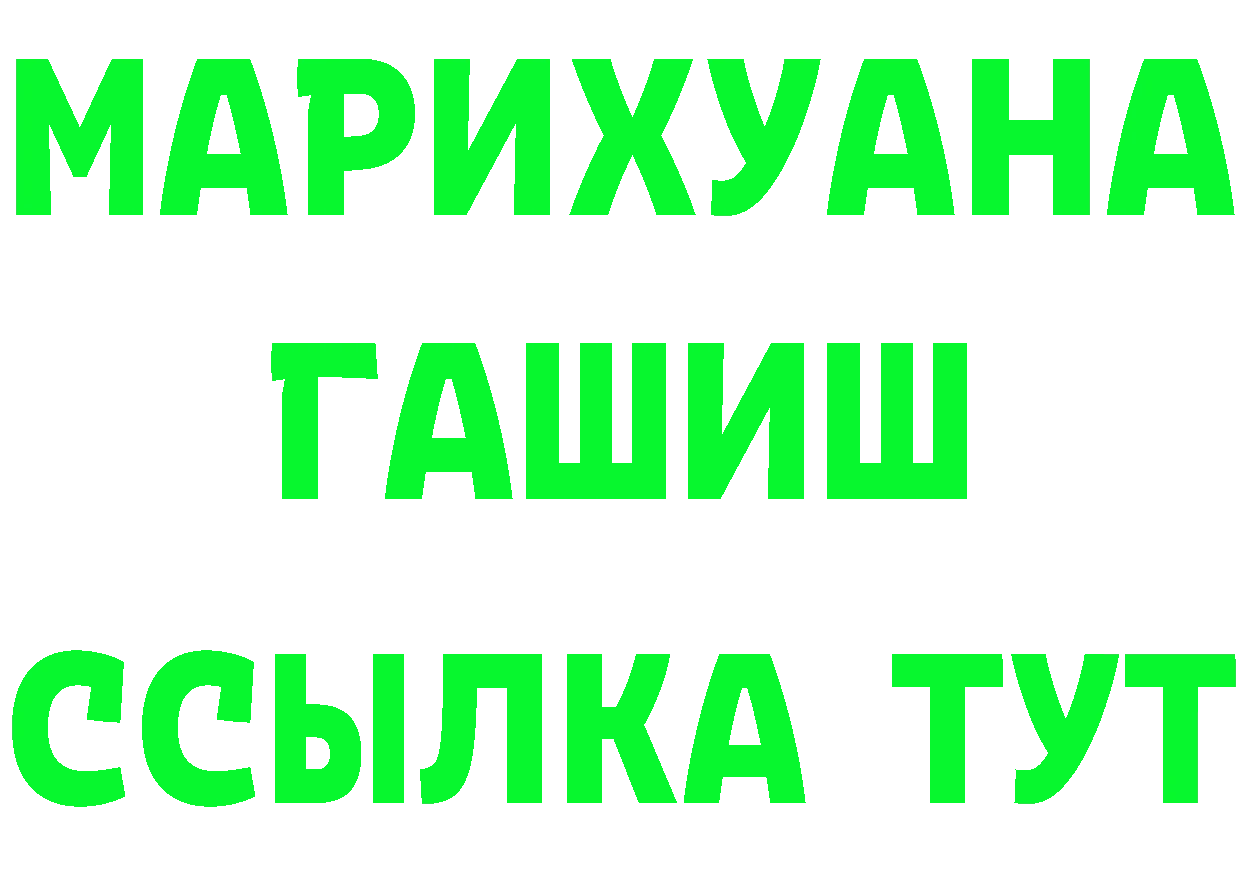 МАРИХУАНА
ГАШИШ
ССЫЛКА ТУТ